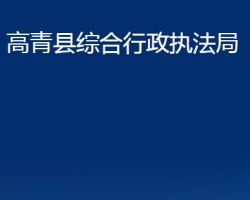 高青县综合行政执法局